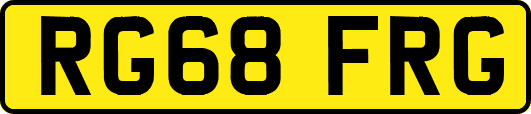 RG68 FRG